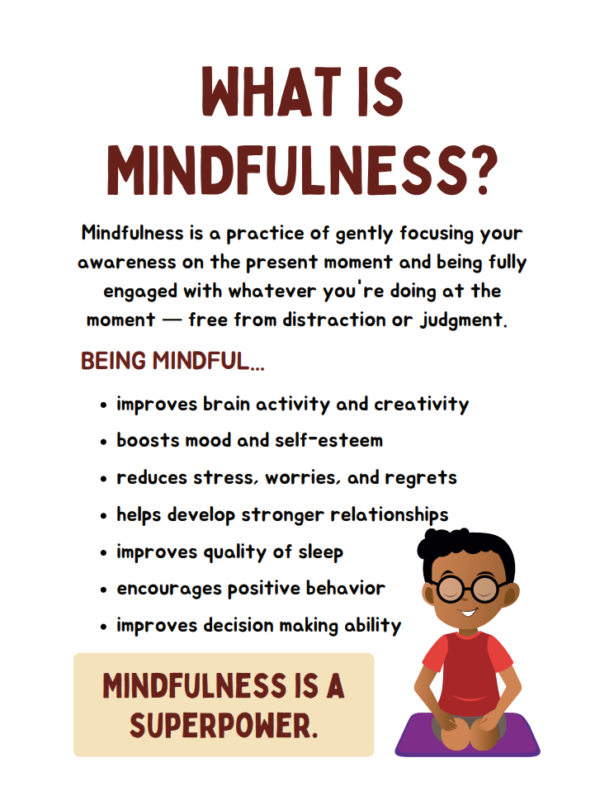 WHAT IS MINDFULNESS?

Mindfulness is a practice of gently focusing your awareness on the present moment and being fully engaged with whatever you're doing at the moment — free from distraction or judgment.

BEING MINDFUL...

• improves brain activity and creativity
• boosts mood and self-esteem
• reduces stress, worries, and regrets
• helps develop stronger relationships
• improves quality of sleep
• encourages positive behavior
• improves decision making ability

MINDFULNESS IS A SUPERPOWER.